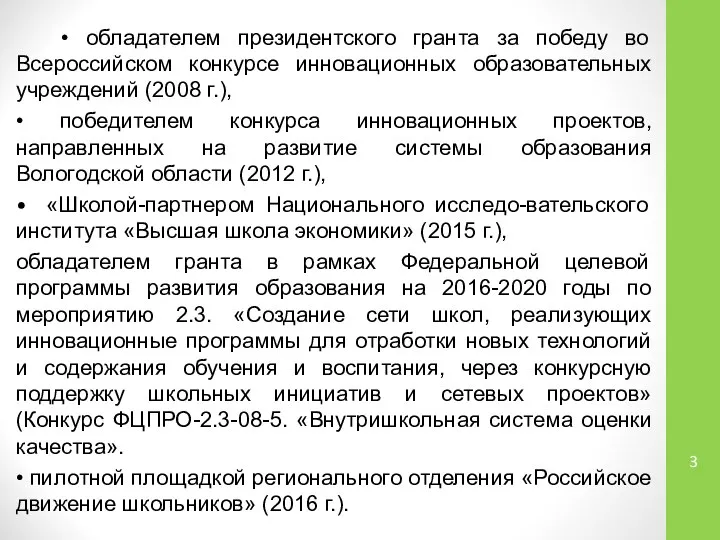 • обладателем президентского гранта за победу во Всероссийском конкурсе инновационных образовательных учреждений (2008 г.),

• победителем конкурса инновационных проектов, направленных на развитие системы образования Вологодской области (2012 г.),

• «Школой-партнером Национального исследо-вательского института «Высшая школа экономики» (2015 г.),

обладателем гранта в рамках Федеральной целевой программы развития образования на 2016-2020 годы по мероприятию 2.3. «Создание сети школ, реализующих инновационные программы для отработки новых технологий и содержания обучения и воспитания, через конкурсную поддержку школьных инициатив и сетевых проектов» (Конкурс ФЦПРО-2.3-08-5. «Внутришкольная система оценки качества».

• пилотной площадкой регионального отделения «Российское движение школьников» (2016 г.).

3